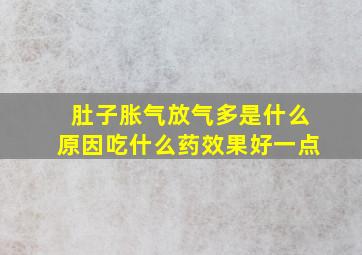 肚子胀气放气多是什么原因吃什么药效果好一点